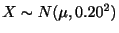 $X \sim N(\mu, 0.20^2)$